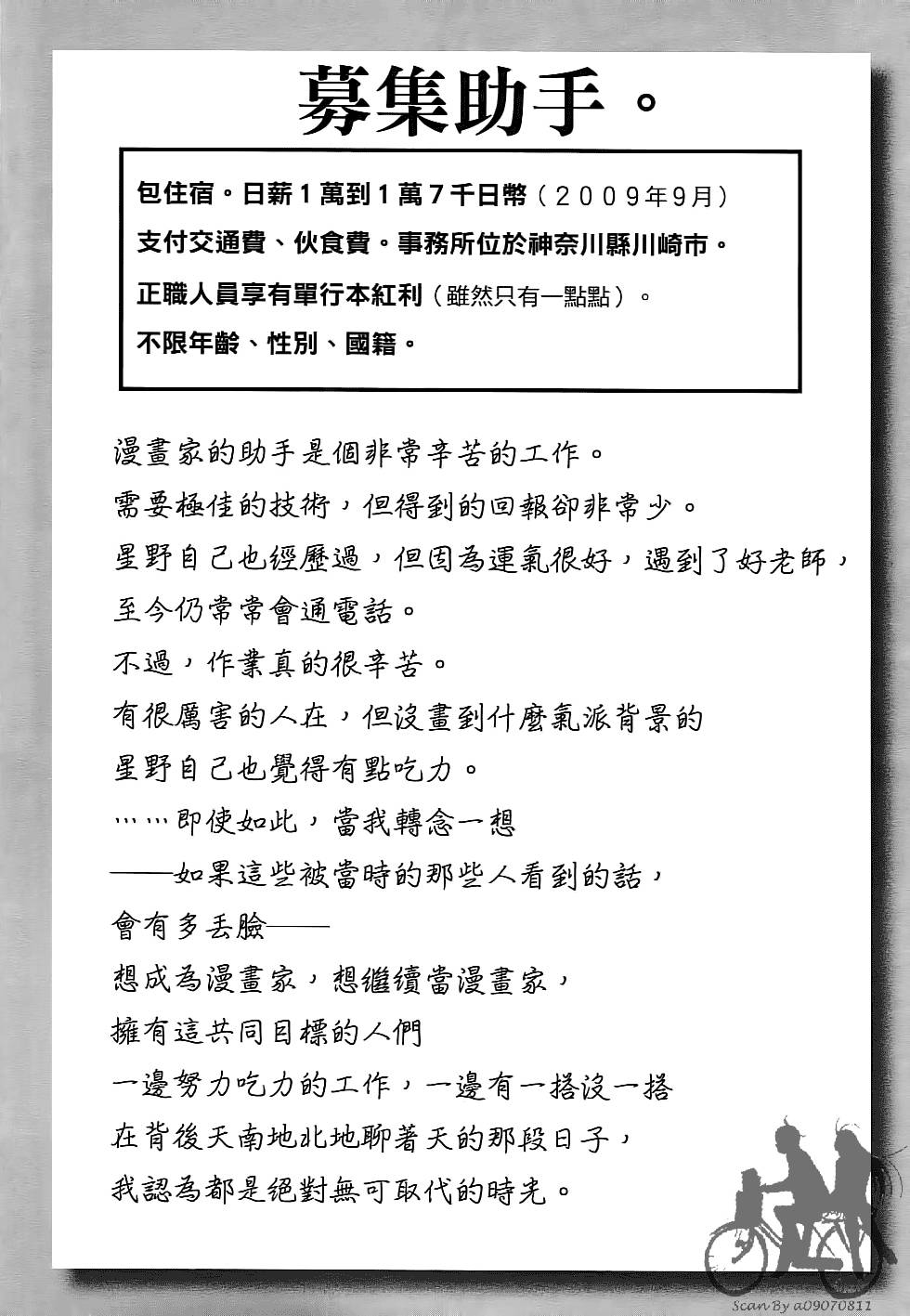 募集助手。

包住宿。日薪1萬到1萬7千日幣（2009年9月）
支付交通費、伙食費。事務所位於神奈川縣川崎市。
正職人員享有單行本紅利（雖然只有一點點）。
不限年齡、性別、國籍。

漫畫家的助手是個非常辛苦的工作。
需要極佳的技術，但得到的回報卻非常少。
星野自己也經歷過，但因為運氣很好，遇到了好老師，
至今仍常常會通電話。
不過，作業真的很辛苦。
有很厲害的人在，但沒畫到什麼氣派背景的
星野自己也覺得有點吃力。
……即使如此，當我轉念一想
——如果這些被當時的那些人看到的話，
會有多丟臉——
想成為漫畫家，想繼續當漫畫家，
擁有這共同目標的人們
一邊努力吃力的工作，一邊有一搭沒一搭
在背後天南地北地聊著天的那段日子，
我認為都是絕對無可取代的時光。

Scan By a09070811